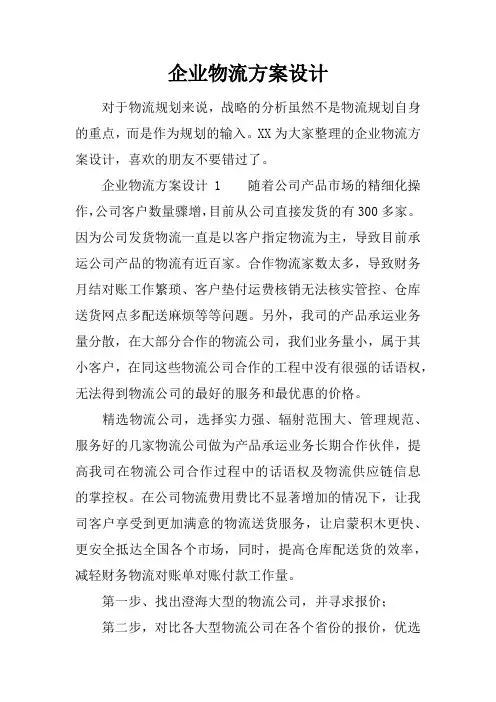 企业物流方案设计

对于物流规划来说，战略的分析虽然不是物流规划自身的重点，而是作为规划的输入。XX为大家整理的企业物流方案设计，喜欢的朋友不要错过了。

企业物流方案设计 1　　随着公司产品市场的精细化操作,公司客户数量骤增,目前从公司直接发货的有300多家。因为公司发货物流一直是以客户指定物流为主，导致目前承运公司产品的物流有近百家。合作物流家数太多，导致财务月结对账工作繁琐、客户垫付运费核销无法核实管控、仓库送货网点多配送麻烦等等问题。另外，我司的产品承运业务量分散，在大部分合作的物流公司，我们业务量小，属于其小客户，在同这些物流公司合作的工程中没有很强的话语权，无法得到物流公司的最好的服务和最优惠的价格。

精选物流公司，选择实力强、辐射范围大、管理规范、服务好的几家物流公司做为产品承运业务长期合作伙伴，提高我司在物流公司合作过程中的话语权及物流供应链信息的掌控权。在公司物流费用费比不显著增加的情况下，让我司客户享受到更加满意的物流送货服务，让启蒙积木更快、更安全抵达全国各个市场，同时，提高仓库配送货的效率，减轻财务物流对账单对账付款工作量。

第一步、找出澄海大型的物流公司，并寻求报价；

第二步，对比各大型物流公司在各个省份的报价，优选